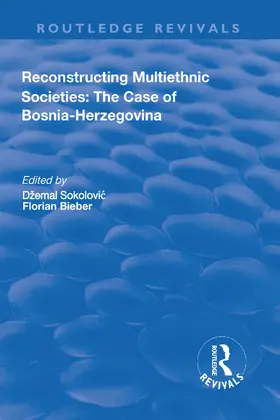 ROUTLEDGE REVIVALS

Reconstructing Multiethnic Societies: The Case of Bosnia-Herzegovina

Edited by
Džemal Sokolović
Florian Bieber

ROUTLEDGE
REVIVALS